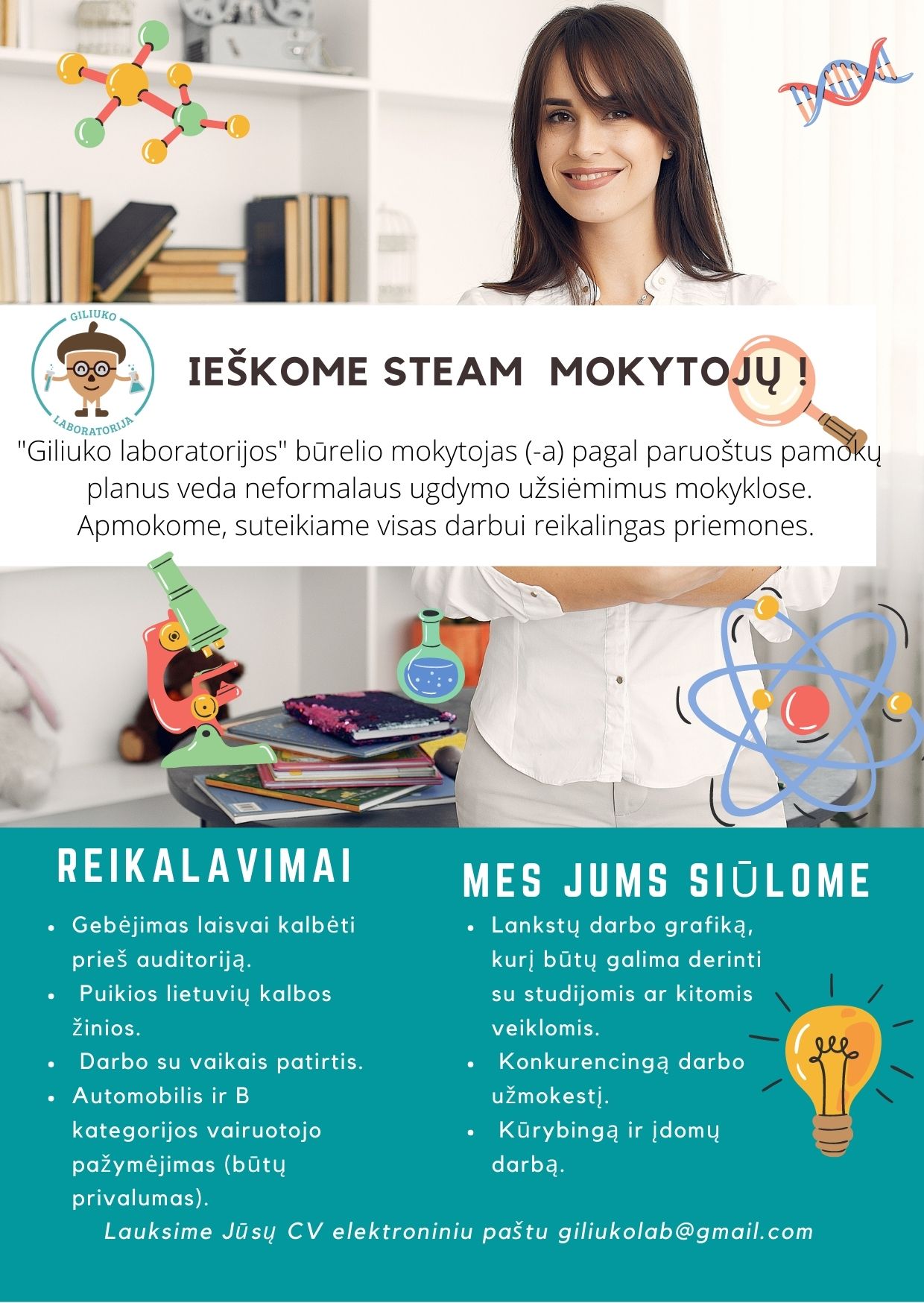 GILIUKO
LABORATORIJA

IEŠKOME STEAM MOKYTOJŲ !

"Giliuko laboratorijos" būrelio mokytojas (-a) pagal paruoštus pamokų planus veda neformalaus ugdymo užsiėmimus mokyklose. Apmokome, suteikiame visas darbui reikalingas priemones.

REIKALAVIMAI

• Gebėjimas laisvai kalbėti prieš auditoriją.
• Puikios lietuvių kalbos žinios.
• Darbo su vaikais patirtis.
• Automobilis ir B kategorijos vairuotojo pažymėjimas (būtų privalumas).

MES JUMS SIŪLOME

• Lankstų darbo grafiką, kurį būtų galima derinti su studijomis ar kitomis veiklomis.
• Konkurencingą darbo užmokestį.
• Kūrybingą ir įdomų darbą.

Lauksime Jūsų CV elektroniniu paštu giliukolab@gmail.com